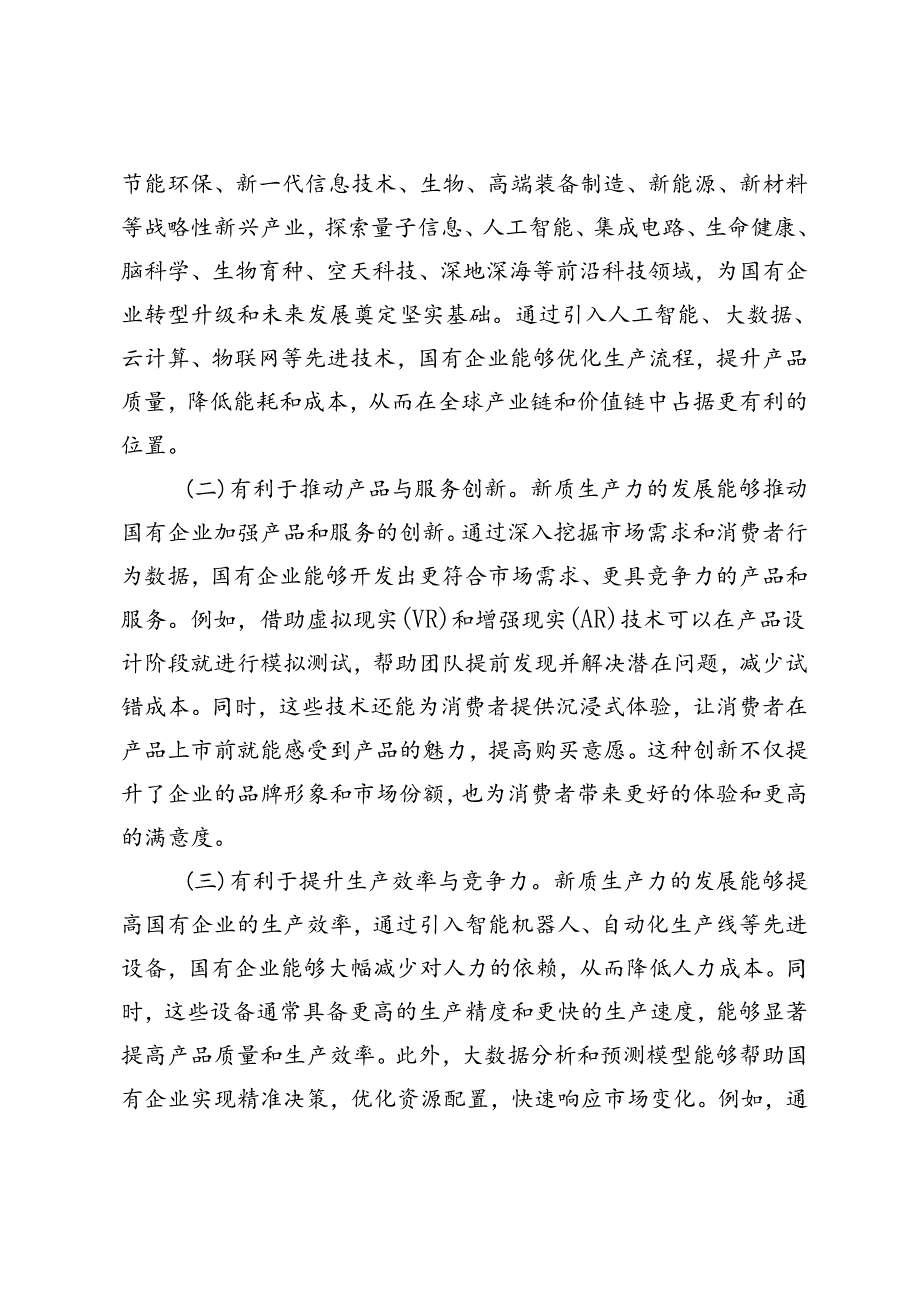 节能环保、新一代信息技术、生物、高端装备制造、新能源、新材料等战略性新兴产业，探索量子信息、人工智能、集成电路、生命健康、脑科学、生物育种、空天科技、深地深海等前沿科技领域，为国有企业转型升级和未来发展奠定坚实基础。通过引入人工智能、大数据、云计算、物联网等先进技术，国有企业能够优化生产流程，提升产品质量，降低能耗和成本，从而在全球产业链和价值链中占据更有利的位置。

(二)有利于推动产品与服务创新。新质生产力的发展能够推动国有企业加强产品和服务的创新。通过深入挖掘市场需求和消费者行为数据，国有企业能够开发出更符合市场需求、更具竞争力的产品和服务。例如，借助虚拟现实(VR)和增强现实(AR)技术可以在产品设计阶段就进行模拟测试，帮助团队提前发现并解决潜在问题，减少试错成本。同时，这些技术还能为消费者提供沉浸式体验，让消费者在产品上市前就能感受到产品的魅力，提高购买意愿。这种创新不仅提升了企业的品牌形象和市场份额，也为消费者带来更好的体验和更高的满意度。

(三)有利于提升生产效率与竞争力。新质生产力的发展能够提高国有企业的生产效率，通过引入智能机器人、自动化生产线等先进设备，国有企业能够大幅减少对人力的依赖，从而降低人力成本。同时，这些设备通常具备更高的生产精度和更快的生产速度，能够显著提高产品质量和生产效率。此外，大数据分析和预测模型能够帮助国有企业实现精准决策，优化资源配置，快速响应市场变化。例如，通